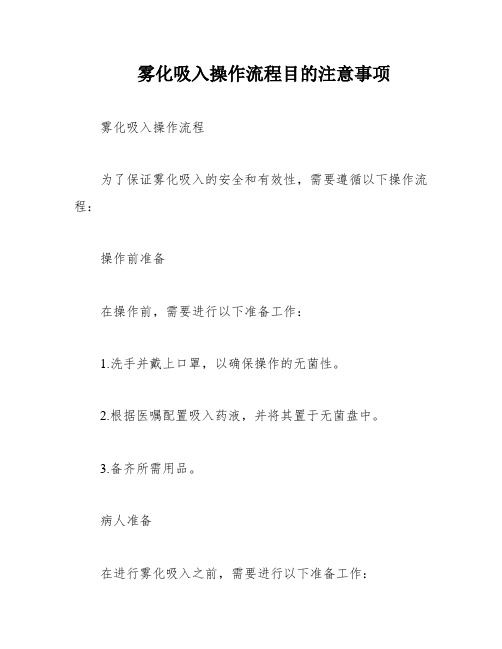 雾化吸入操作流程目的注意事项

雾化吸入操作流程

为了保证雾化吸入的安全和有效性，需要遵循以下操作流程：

操作前准备

在操作前，需要进行以下准备工作：

1.洗手并戴上口罩，以确保操作的无菌性。

2.根据医嘱配置吸入药液，并将其置于无菌盘中。

3.备齐所需用品。

病人准备

在进行雾化吸入之前，需要进行以下准备工作：